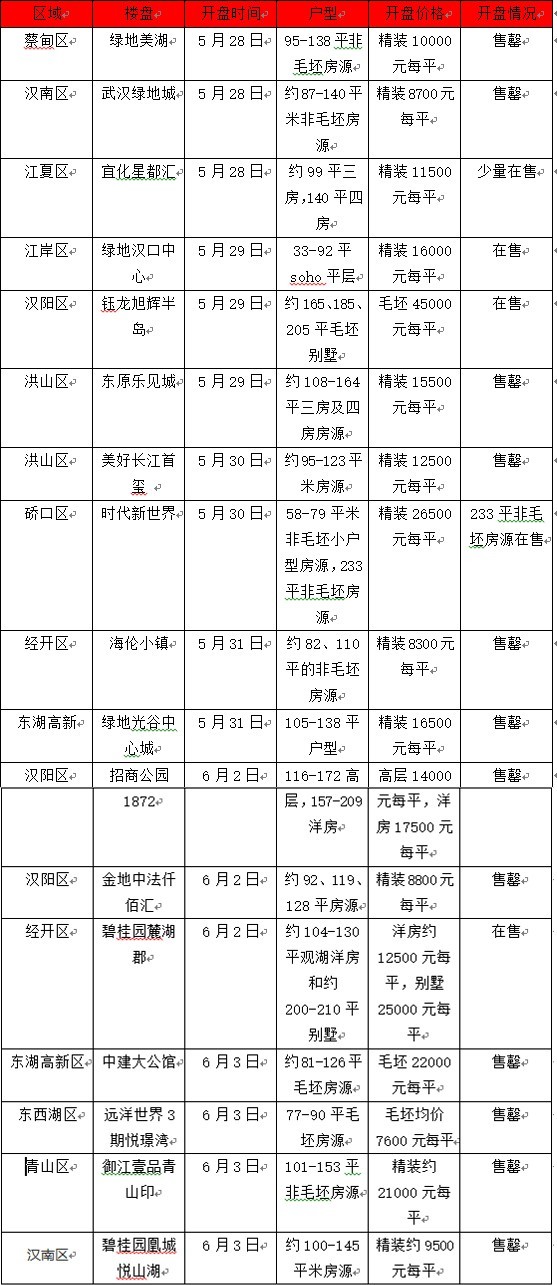 | 区域 | 楼盘 | 开盘时间 | 户型 | 开盘价格 | 开盘情况 |
|---|---|---|---|---|---|
| 蔡甸区 | 绿地美湖 | 5月28日 | 95-138平非毛坯房源 | 精装10000元每平 | 售罄 |
| 汉南区 | 武汉绿地城 | 5月28日 | 约87-140平米非毛坯房源 | 精装8700元每平 | 售罄 |
| 江夏区 | 宜化星都汇 | 5月28日 | 约99平三房,140平四房 | 精装11500元每平 | 少量在售 |
| 江岸区 | 绿地汉口中心 | 5月29日 | 33-92平soho平层 | 精装16000元每平 | 在售 |
| 汉阳区 | 钰龙旭辉半岛 | 5月29日 | 约165、185、205平毛坯别墅 | 毛坯45000元每平 | 在售 |
| 洪山区 | 东原乐见城 | 5月29日 | 约108-164平三房及四房房源 | 精装15500元每平 | 售罄 |
| 洪山区 | 美好长江首玺 | 5月30日 | 约95-123平米房源 | 精装12500元每平 | 售罄 |
| 硚口区 | 时代新世界 | 5月30日 | 58-79平米非毛坯小户型房源,233平非毛坯房源 | 精装26500元每平 | 233平非毛坯房源在售 |
| 经开区 | 海伦小镇 | 5月31日 | 约82、110平的非毛坯房源 | 精装8300元每平 | 售罄 |
| 东湖高新 | 绿地光谷中心城 | 5月31日 | 105-138平户型 | 精装16500元每平 | 售罄 |
| 汉阳区 | 招商公园1872 | 6月2日 | 116-172高层,157-209洋房 | 高层14000元每平,洋房17500元每平 | 售罄 |
| 汉阳区 | 金地中法仟佰汇 | 6月2日 | 约92、119、128平房源 | 精装8800元每平 | 售罄 |
| 经开区 | 碧桂园麓湖郡 | 6月2日 | 约104-130平观湖洋房和约200-210平别墅 | 洋房约12500元每平,别墅25000元每平 | 在售 |
| 东湖高新区 | 中建大公馆 | 6月3日 | 约81-126平毛坯房源 | 毛坯22000元每平 | 售罄 |
| 东西湖区 | 远洋世界3期悦璟湾 | 6月3日 | 77-90平毛坯房源 | 毛坯均价7600元每平 | 售罄 |
| 青山区 | 御江壹品青山印 | 6月3日 | 101-153平非毛坯房源 | 精装约21000元每平 | 售罄 |
| 汉南区 | 碧桂园凰城悦山湖 | 6月3日 | 约100-145平米房源 | 精装约9500元每平 | 售罄 |